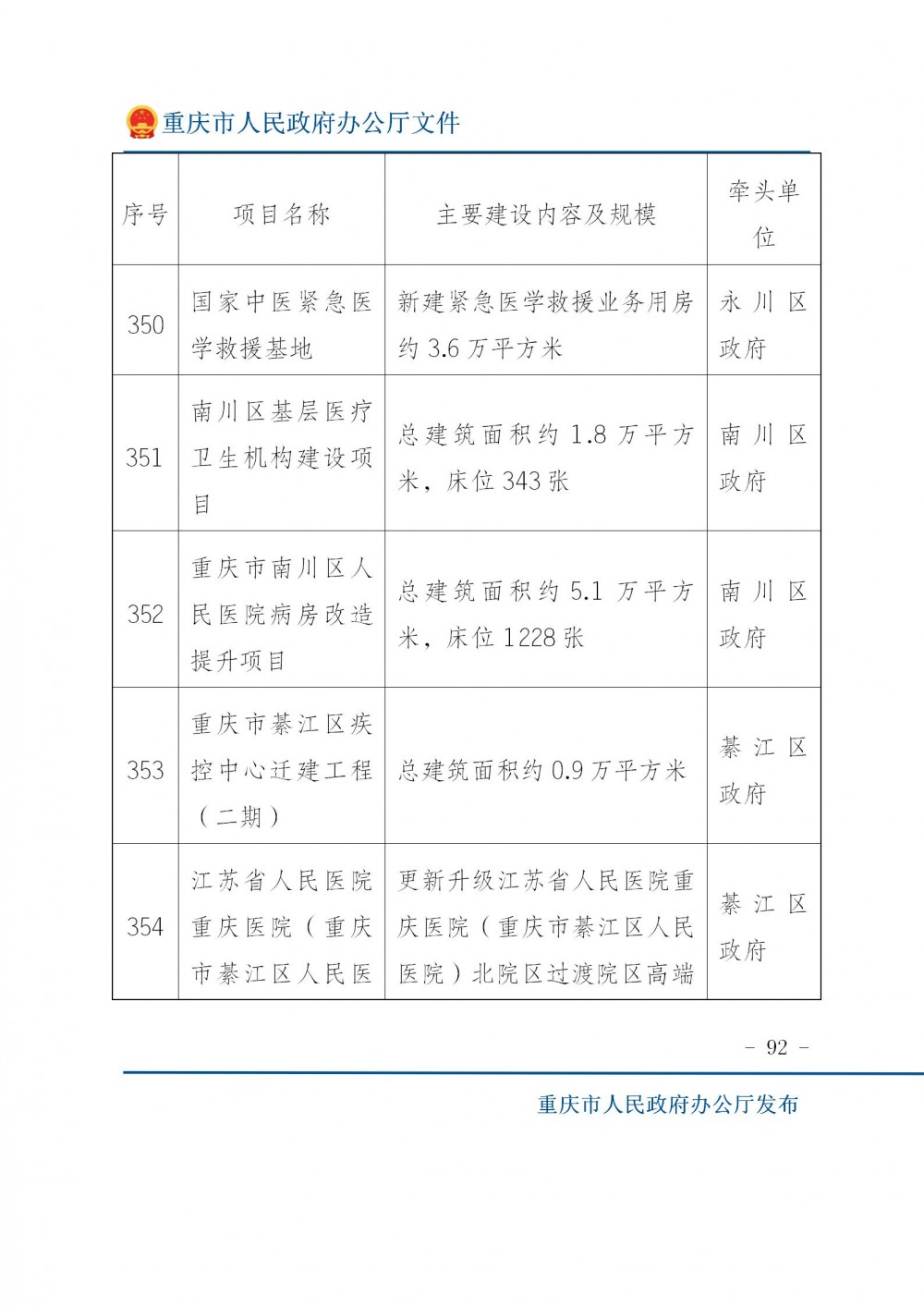 重庆市人民政府办公厅文件

| 序号 | 项目名称 | 主要建设内容及规模 | 牵头单位 |
|---|---|---|---|
| 350 | 国家中医紧急医学救援基地 | 新建紧急医学救援业务用房约 3.6 万平方米 | 永川区政府 |
| 351 | 南川区基层医疗卫生机构建设项目 | 总建筑面积约 1.8 万平方米，床位 343 张 | 南川区政府 |
| 352 | 重庆市南川区人民医院病房改造提升项目 | 总建筑面积约 5.1 万平方米，床位 1228 张 | 南川区政府 |
| 353 | 重庆市綦江区疾控中心迁建工程（二期） | 总建筑面积约 0.9 万平方米 | 綦江区政府 |
| 354 | 江苏省人民医院重庆医院（重庆市綦江区人民医 | 更新升级江苏省人民医院重庆医院（重庆市綦江区人民医院）北院区过渡院区高端 | 綦江区政府 |

- 92 -

重庆市人民政府办公厅发布